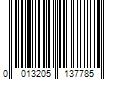 0 013205 137785